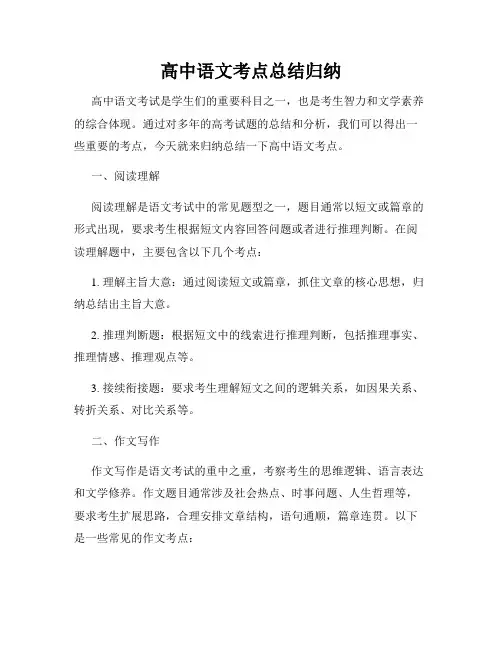 高中语文考点总结归纳

高中语文考试是学生们的重要科目之一，也是考生智力和文学素养的综合体现。通过对多年的高考试题的总结和分析，我们可以得出一些重要的考点，今天就来归纳总结一下高中语文考点。

一、阅读理解

阅读理解是语文考试中的常见题型之一，题目通常以短文或篇章的形式出现，要求考生根据短文内容回答问题或者进行推理判断。在阅读理解题中，主要包含以下几个考点：

1. 理解主旨大意：通过阅读短文或篇章，抓住文章的核心思想，归纳总结出主旨大意。

2. 推理判断题：根据短文中的线索进行推理判断，包括推理事实、推理情感、推理观点等。

3. 接续衔接题：要求考生理解短文之间的逻辑关系，如因果关系、转折关系、对比关系等。

二、作文写作

作文写作是语文考试的重中之重，考察考生的思维逻辑、语言表达和文学修养。作文题目通常涉及社会热点、时事问题、人生哲理等，要求考生扩展思路，合理安排文章结构，语句通顺，篇章连贯。以下是一些常见的作文考点：